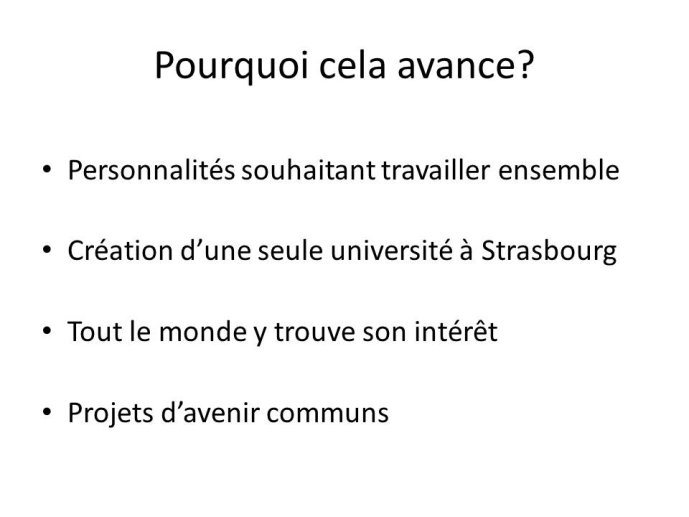 Pourquoi cela avance?

• Personnalités souhaitant travailler ensemble

• Création d’une seule université à Strasbourg

• Tout le monde y trouve son intérêt

• Projets d’avenir communs